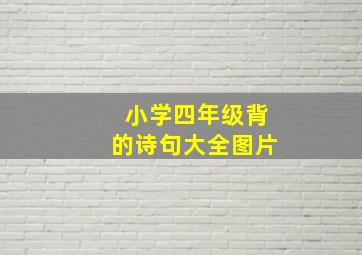 小学四年级背的诗句大全图片